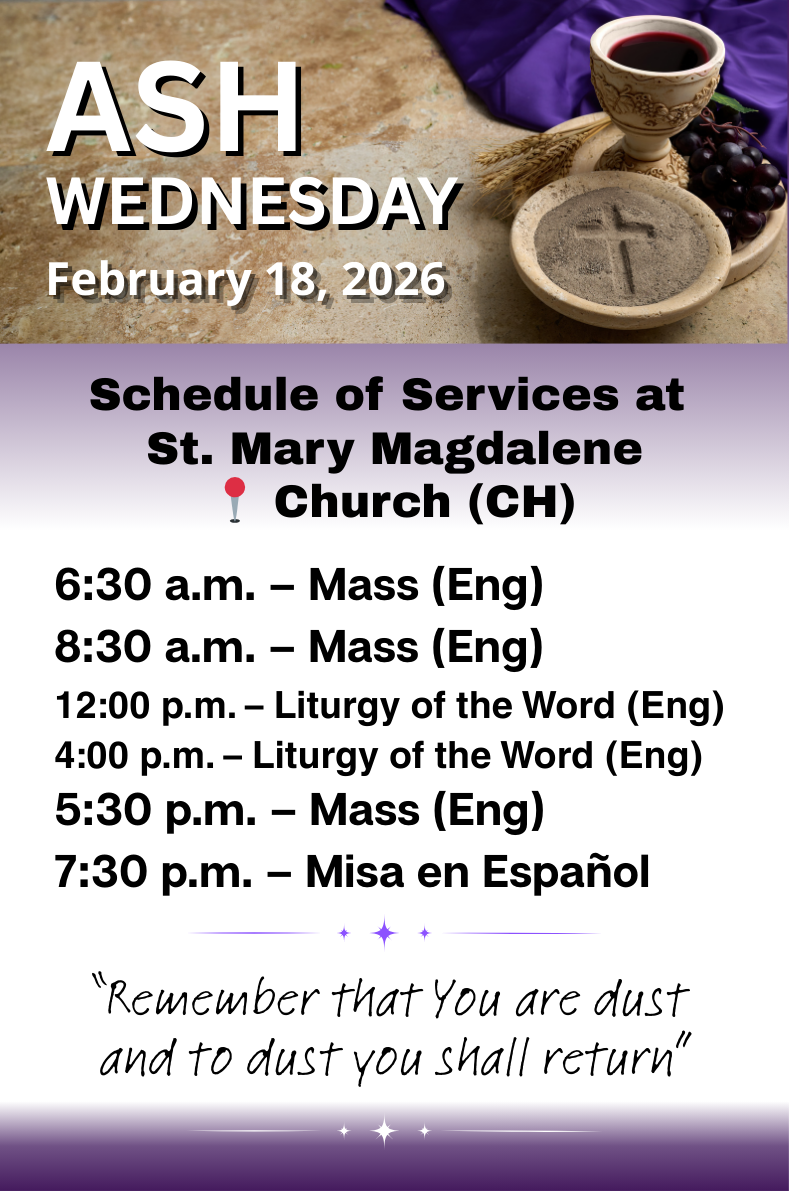 ASH
WEDNESDAY
February 18, 2026

Schedule of Services at St. Mary Magdalene Church (CH)

6:30 a.m. – Mass (Eng)
8:30 a.m. – Mass (Eng)
12:00 p.m. – Liturgy of the Word (Eng)
4:00 p.m. – Liturgy of the Word (Eng)
5:30 p.m. – Mass (Eng)
7:30 p.m. – Misa en Español

"Remember that You are dust and to dust you shall return"